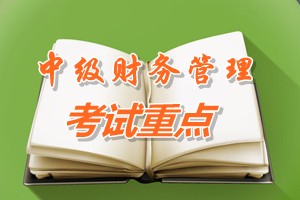 中级财务管理

考试重点